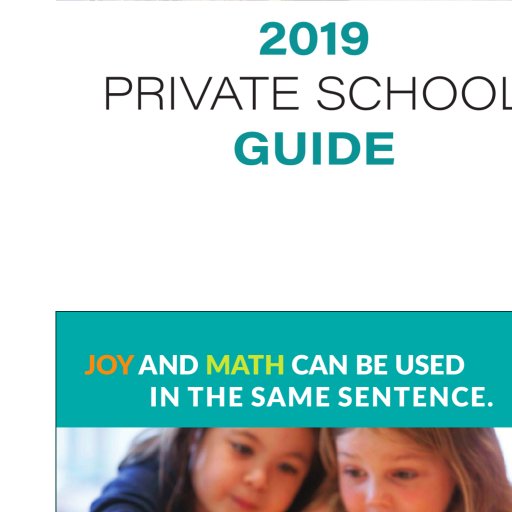 2019
PRIVATE SCHOOL
GUIDE

JOY AND MATH CAN BE USED IN THE SAME SENTENCE.